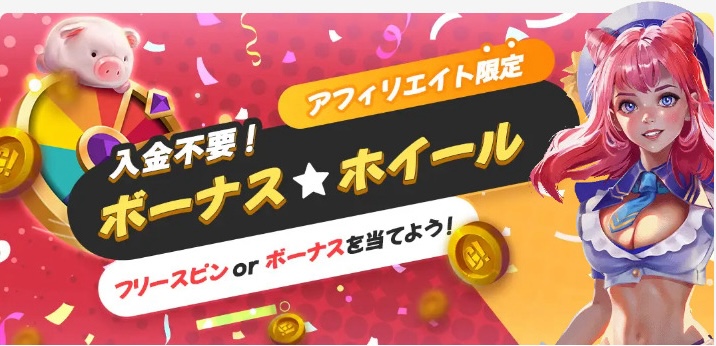 アフィリエイト限定

入金不要！
ボーナス★ホイール

フリースピン or ボーナスを当てよう！